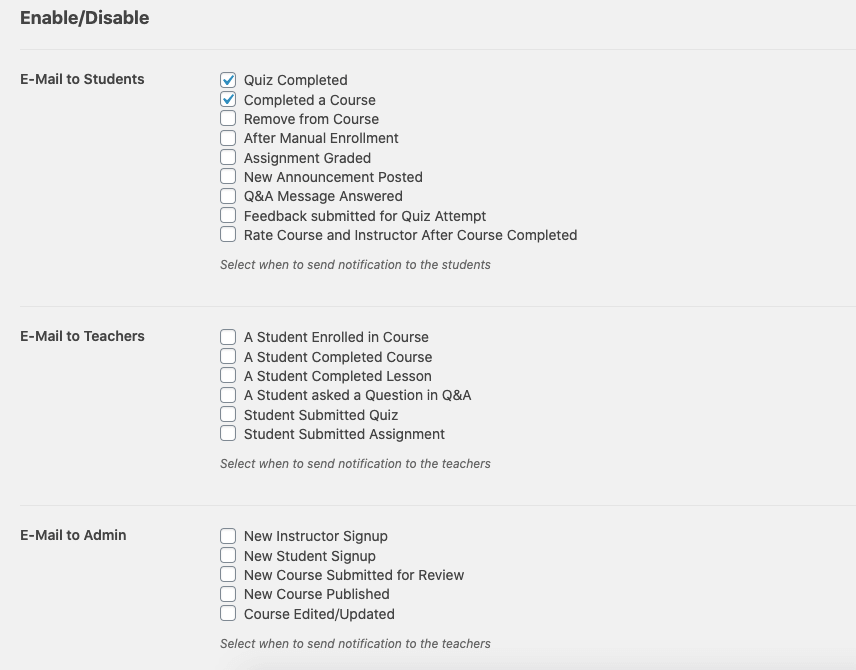 Enable/Disable

E-Mail to Students

Quiz Completed
Completed a Course
Remove from Course
After Manual Enrollment
Assignment Graded
New Announcement Posted
Q&A Message Answered
Feedback submitted for Quiz Attempt
Rate Course and Instructor After Course Completed

Select when to send notification to the students

E-Mail to Teachers

A Student Enrolled in Course
A Student Completed Course
A Student Completed Lesson
A Student asked a Question in Q&A
Student Submitted Quiz
Student Submitted Assignment

Select when to send notification to the teachers

E-Mail to Admin

New Instructor Signup
New Student Signup
New Course Submitted for Review
New Course Published
Course Edited/Updated

Select when to send notification to the teachers